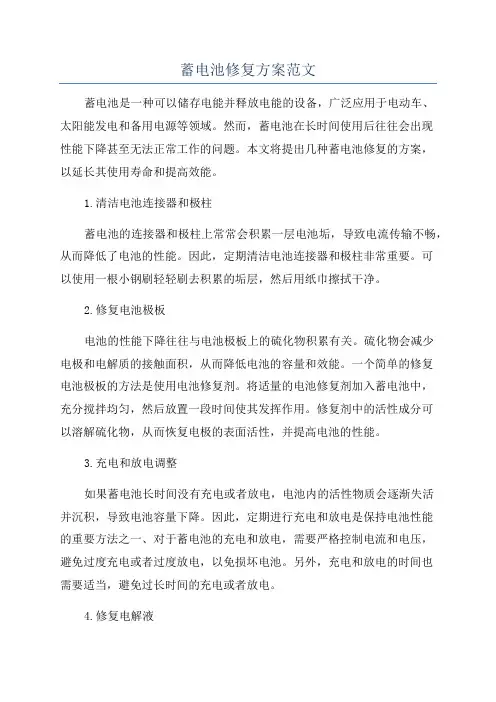 蓄电池修复方案范文

蓄电池是一种可以储存电能并释放电能的设备，广泛应用于电动车、太阳能发电和备用电源等领域。然而，蓄电池在长时间使用后往往会出现性能下降甚至无法正常工作的问题。本文将提出几种蓄电池修复的方案，以延长其使用寿命和提高效能。

1.清洁电池连接器和极柱

蓄电池的连接器和极柱上常常会积累一层电池垢，导致电流传输不畅，从而降低了电池的性能。因此，定期清洁电池连接器和极柱非常重要。可以使用一根小钢刷轻轻刷去积累的垢层，然后用纸巾擦拭干净。

2.修复电池极板

电池的性能下降往往与电池极板上的硫化物积累有关。硫化物会减少电极和电解质的接触面积，从而降低电池的容量和效能。一个简单的修复电池极板的方法是使用电池修复剂。将适量的电池修复剂加入蓄电池中，充分搅拌均匀，然后放置一段时间使其发挥作用。修复剂中的活性成分可以溶解硫化物，从而恢复电极的表面活性，并提高电池的性能。

3.充电和放电调整

如果蓄电池长时间没有充电或者放电，电池内的活性物质会逐渐失活并沉积，导致电池容量下降。因此，定期进行充电和放电是保持电池性能的重要方法之一、对于蓄电池的充电和放电，需要严格控制电流和电压，避免过度充电或者过度放电，以免损坏电池。另外，充电和放电的时间也需要适当，避免过长时间的充电或者放电。

4.修复电解液